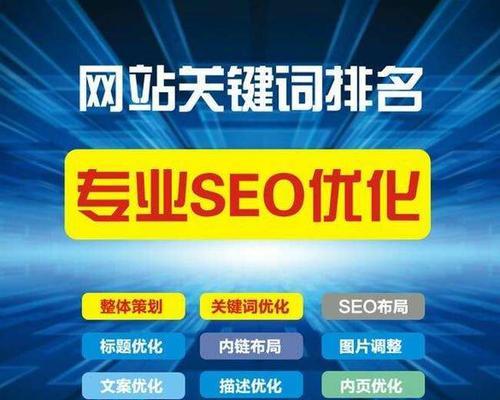 网站关键词排名

专业SEO优化

整体策划
关键词优化
SEO布局
标题优化
内链布局
图片调整
文案优化
描述优化
内页优化